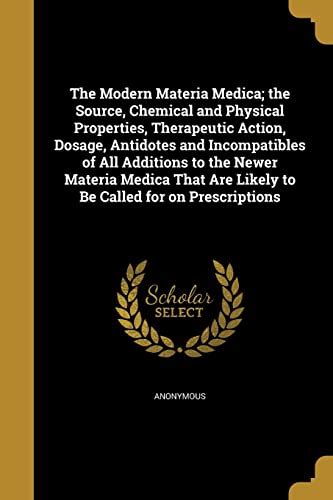 The Modern Materia Medica; the Source, Chemical and Physical Properties, Therapeutic Action, Dosage, Antidotes and Incompatibles of All Additions to the Newer Materia Medica That Are Likely to Be Called for on Prescriptions

Scholar
SELECT

ANONYMOUS